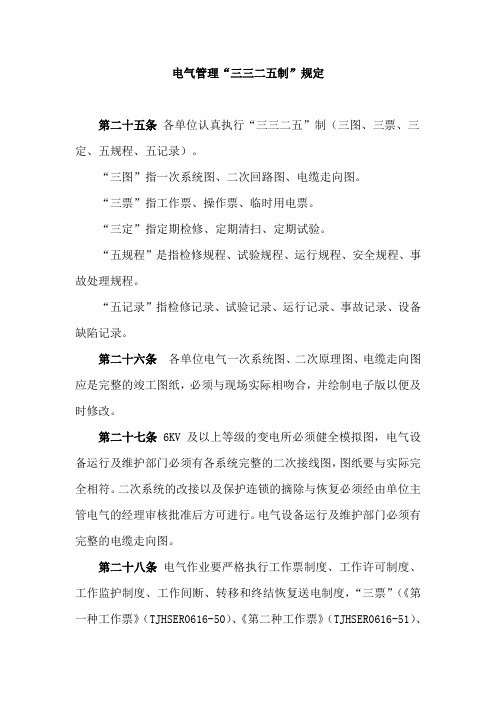 电气管理“三三二五制”规定

第二十五条 各单位认真执行“三三二五”制（三图、三票、三定、五规程、五记录）。

“三图”指一次系统图、二次回路图、电缆走向图。

“三票”指工作票、操作票、临时用电票。

“三定”指定期检修、定期清扫、定期试验。

“五规程”是指检修规程、试验规程、运行规程、安全规程、事故处理规程。

“五记录”指检修记录、试验记录、运行记录、事故记录、设备缺陷记录。

第二十六条 各单位电气一次系统图、二次原理图、电缆走向图应是完整的竣工图纸，必须与现场实际相吻合，并绘制电子版以便及时修改。

第二十七条 6KV 及以上等级的变电所必须健全模拟图，电气设备运行及维护部门必须有各系统完整的二次接线图，图纸要与实际完全相符。二次系统的改接以及保护连锁的摘除与恢复必须经由单位主管电气的经理审核批准后方可进行。电气设备运行及维护部门必须有完整的电缆走向图。

第二十八条 电气作业要严格执行工作票制度、工作许可制度、工作监护制度、工作间断、转移和终结恢复送电制度，“三票”（《第一种工作票》（TJHSER0616-50）、《第二种工作票》（TJHSER0616-51）、